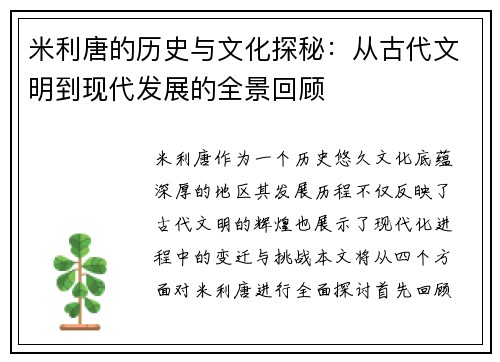 米利唐的历史与文化探秘：从古代文明到现代发展的全景回顾

米利唐作为一个历史悠久文化底蕴深厚的地区其发展历程不仅反映了古代文明的辉煌也展示了现代化进程中的变迁与挑战本文将从四个方面对米利唐进行全面探讨首先回顾